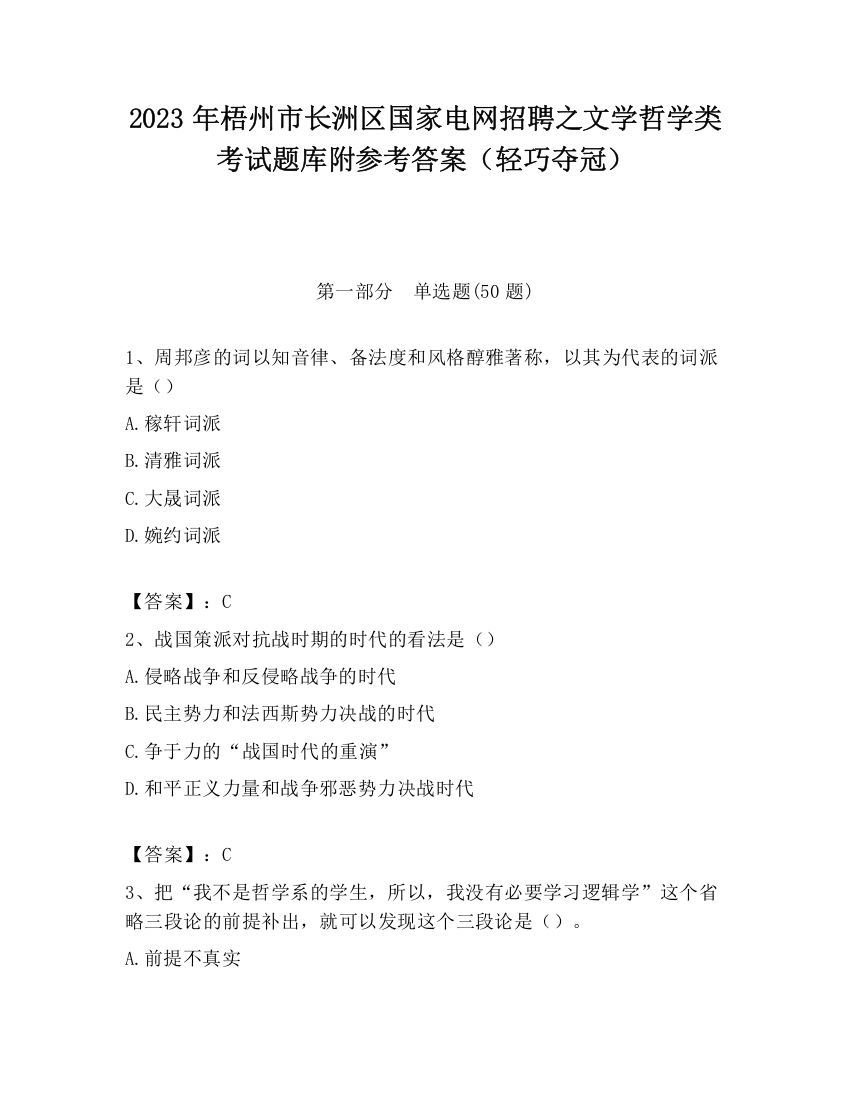 2023 年梧州市长洲区国家电网招聘之文学哲学类考试题库附参考答案（轻巧夺冠）

第一部分　单选题(50 题)

1、周邦彦的词以知音律、备法度和风格醇雅著称，以其为代表的词派是（）

A.稼轩词派

B.清雅词派

C.大晟词派

D.婉约词派

【答案】：C

2、战国策派对抗战时期的时代的看法是（）

A.侵略战争和反侵略战争的时代

B.民主势力和法西斯势力决战的时代

C.争于力的“战国时代的重演”

D.和平正义力量和战争邪恶势力决战时代

【答案】：C

3、把“我不是哲学系的学生，所以，我没有必要学习逻辑学”这个省略三段论的前提补出，就可以发现这个三段论是（）。

A.前提不真实